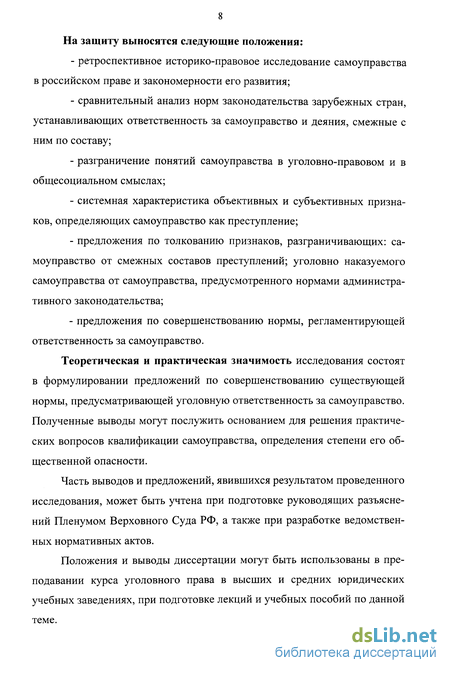 8

На защиту выносятся следующие положения:

- ретроспективное историко-правовое исследование самоуправства в российском праве и закономерности его развития;

- сравнительный анализ норм законодательства зарубежных стран, устанавливающих ответственность за самоуправство и деяния, смежные с ним по составу;

- разграничение понятий самоуправства в уголовно-правовом и в общесоциальном смыслах;

- системная характеристика объективных и субъективных признаков, определяющих самоуправство как преступление;

- предложения по толкованию признаков, разграничивающих: самоуправство от смежных составов преступлений; уголовно наказуемого самоуправства от самоуправства, предусмотренного нормами административного законодательства;

- предложения по совершенствованию нормы, регламентирующей ответственность за самоуправство.

Теоретическая и практическая значимость исследования состоят в формулировании предложений по совершенствованию существующей нормы, предусматривающей уголовную ответственность за самоуправство. Полученные выводы могут послужить основанием для решения практических вопросов квалификации самоуправства, определения степени его общественной опасности.

Часть выводов и предложений, явившихся результатом проведенного исследования, может быть учтена при подготовке руководящих разъяснений Пленумом Верховного Суда РФ, а также при разработке ведомственных нормативных актов.

Положения и выводы диссертации могут быть использованы в преподавании курса уголовного права в высших и средних юридических учебных заведениях, при подготовке лекций и учебных пособий по данной теме.

dsLib.net
библиотека диссертаций